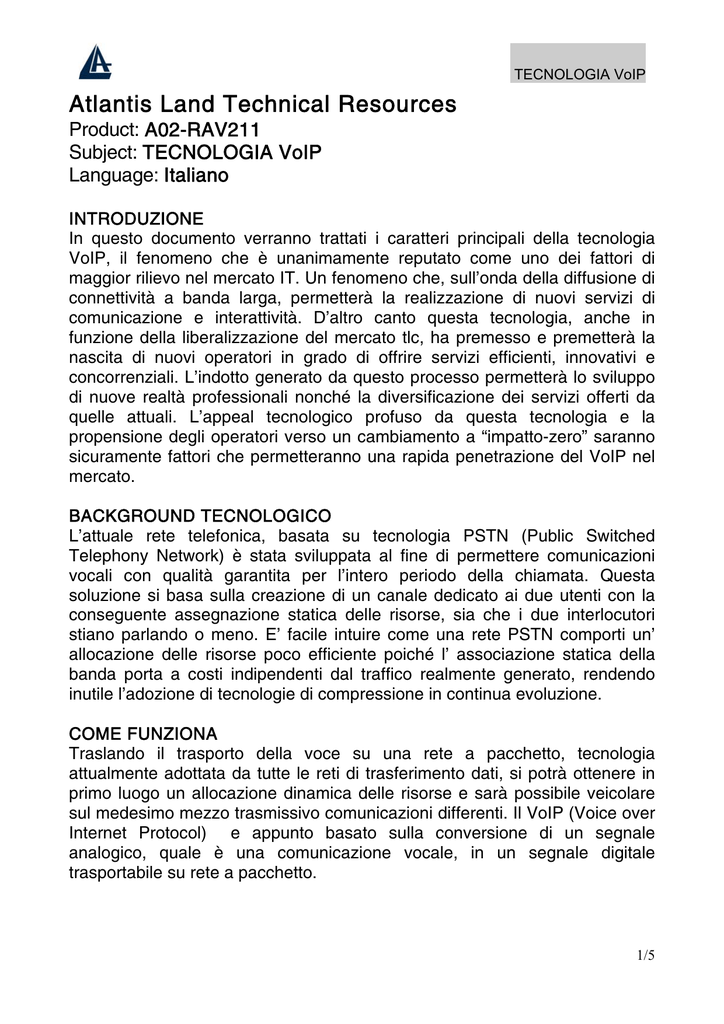 TECNOLOGIA VoIP

Atlantis Land Technical Resources
Product: A02-RAV211
Subject: TECNOLOGIA VoIP
Language: Italiano

INTRODUZIONE
In questo documento verranno trattati i caratteri principali della tecnologia VoIP, il fenomeno che è unanimamente reputato come uno dei fattori di maggior rilievo nel mercato IT. Un fenomeno che, sull'onda della diffusione di connettività a banda larga, permetterà la realizzazione di nuovi servizi di comunicazione e interattività. D'altro canto questa tecnologia, anche in funzione della liberalizzazione del mercato tlc, ha premesso e premetterà la nascita di nuovi operatori in grado di offrire servizi efficienti, innovativi e concorrenziali. L'indotto generato da questo processo permetterà lo sviluppo di nuove realtà professionali nonché la diversificazione dei servizi offerti da quelle attuali. L'appeal tecnologico profuso da questa tecnologia e la propensione degli operatori verso un cambiamento a "impatto-zero" saranno sicuramente fattori che permetteranno una rapida penetrazione del VoIP nel mercato.

BACKGROUND TECNOLOGICO
L'attuale rete telefonica, basata su tecnologia PSTN (Public Switched Telephony Network) è stata sviluppata al fine di permettere comunicazioni vocali con qualità garantita per l'intero periodo della chiamata. Questa soluzione si basa sulla creazione di un canale dedicato ai due utenti con la conseguente assegnazione statica delle risorse, sia che i due interlocutori stiano parlando o meno. E' facile intuire come una rete PSTN comporti un' allocazione delle risorse poco efficiente poiché l' associazione statica della banda porta a costi indipendenti dal traffico realmente generato, rendendo inutile l'adozione di tecnologie di compressione in continua evoluzione.

COME FUNZIONA
Traslando il trasporto della voce su una rete a pacchetto, tecnologia attualmente adottata da tutte le reti di trasferimento dati, si potrà ottenere in primo luogo un allocazione dinamica delle risorse e sarà possibile veicolare sul medesimo mezzo trasmissivo comunicazioni differenti. Il VoIP (Voice over Internet Protocol) e appunto basato sulla conversione di un segnale analogico, quale è una comunicazione vocale, in un segnale digitale trasportabile su rete a pacchetto.

1/5